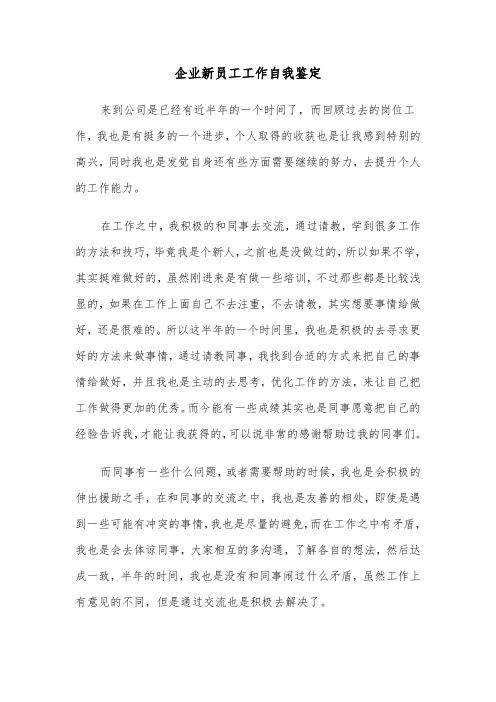 企业新员工工作自我鉴定

来到公司是已经有近半年的一个时间了，而回顾过去的岗位工作，我也是有挺多的一个进步，个人取得的收获也是让我感到特别的高兴，同时我也是发觉自身还有些方面需要继续的努力，去提升个人的工作能力。

在工作之中，我积极的和同事去交流，通过请教，学到很多工作的方法和技巧，毕竟我是个新人，之前也是没做过的，所以如果不学，其实挺难做好的，虽然刚进来是有做一些培训，不过那些都是比较浅显的，如果在工作上面自己不去注重，不去请教，其实想要事情给做好，还是很难的。所以这半年的一个时间里，我也是积极的去寻求更好的方法来做事情，通过请教同事，我找到合适的方式来把自己的事情给做好，并且我也是主动的去思考，优化工作的方法，来让自己把工作做得更加的优秀。而今能有一些成绩其实也是同事愿意把自己的经验告诉我，才能让我获得的，可以说非常的感谢帮助过我的同事们。

而同事有一些什么问题，或者需要帮助的时候，我也是会积极的伸出援助之手，在和同事的交流之中，我也是友善的相处，即使是遇到一些可能有冲突的事情，我也是尽量的避免，而在工作之中有矛盾，我也是会去体谅同事，大家相互的多沟通，了解各自的想法，然后达成一致，半年的时间，我也是没有和同事闹过什么矛盾，虽然工作上有意见的不同，但是通过交流也是积极去解决了。